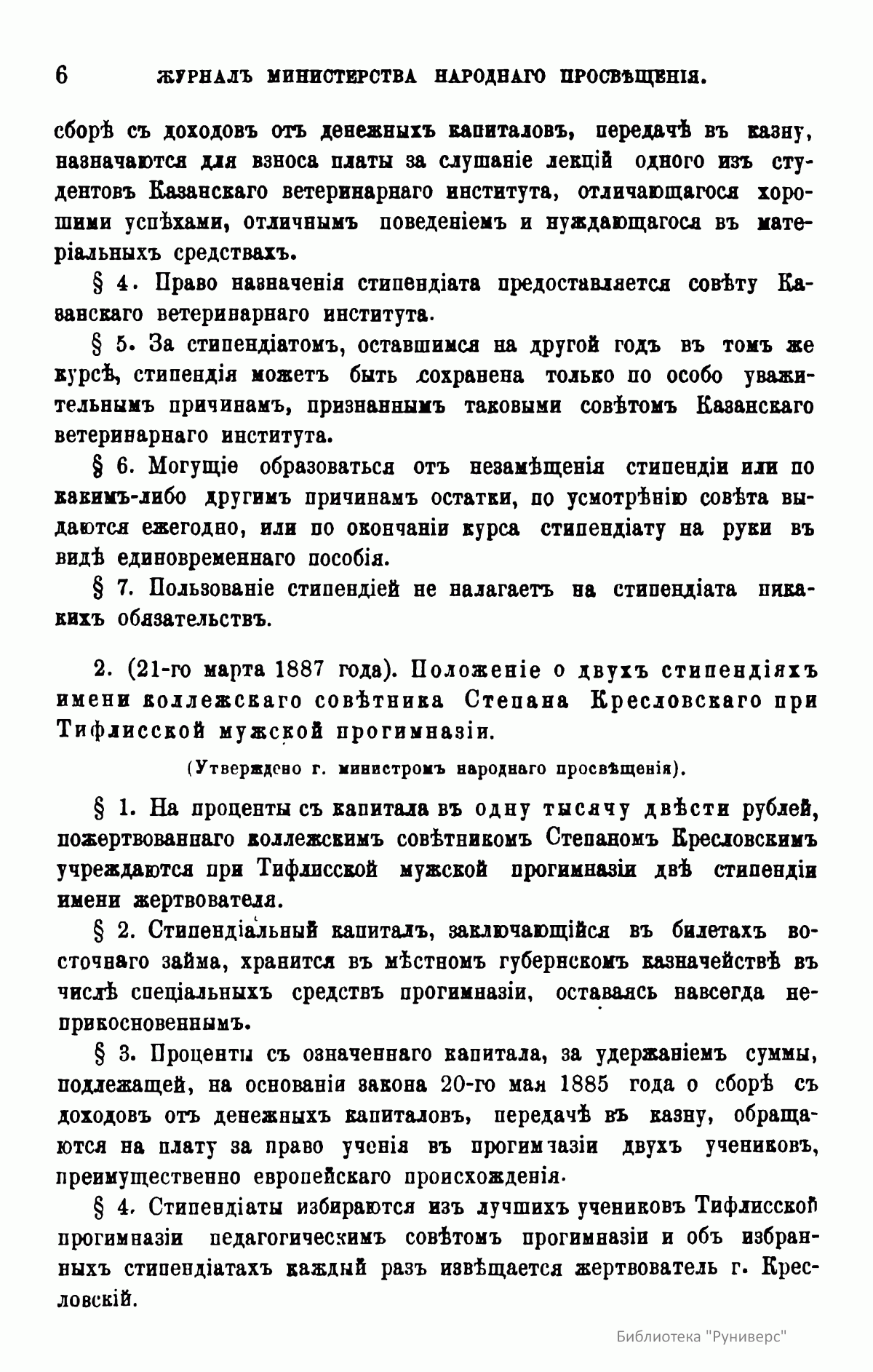 6 ЖУРНАЛЪ МИНИСТЕРСТВА НАРОДНАГО ПРОСВѢЩЕНІЯ.

сборѣ съ доходовъ отъ денежныхъ капиталовъ, передачѣ въ казну, назначаются для взноса платы за слушаніе лекцій одного изъ студентовъ Казанскаго ветеринарнаго института, отличающагося хорошими успѣхами, отличнымъ поведеніемъ и нуждающагося въ матеріальныхъ средствахъ.

§ 4. Право назначенія стипендіата предоставляется совѣту Казанскаго ветеринарнаго института.

§ 5. За стипендіатомъ, оставшимся на другой годъ въ томъ же курсѣ, стипендія можетъ быть сохранена только по особо уважительнымъ причинамъ, признаннымъ таковыми совѣтомъ Казанскаго ветеринарнаго института.

§ 6. Могущіе образоваться отъ незамѣщенія стипендіи или по какимъ-либо другимъ причинамъ остатки, по усмотрѣнію совѣта выдаются ежегодно, или по окончаніи курса стипендіату на руки въ видѣ единовременнаго пособія.

§ 7. Пользованіе стипендіей не налагаетъ на стипендіата никакихъ обязательствъ.

2. (21-го марта 1887 года). Положеніе о двухъ стипендіяхъ имени коллежскаго совѣтника Степана Кресловскаго при Тифлисской мужской прогимназіи.

(Утверждено г. министромъ народнаго просвѣщенія).

§ 1. На проценты съ капитала въ одну тысячу двѣсти рублей, пожертвованнаго коллежскимъ совѣтникомъ Степаномъ Кресловскимъ учреждаются при Тифлисской мужской прогимназіи двѣ стипендіи имени жертвователя.

§ 2. Стипендіальный капиталъ, заключающійся въ билетахъ восточнаго займа, хранится въ мѣстномъ губернскомъ казначействѣ въ числѣ спеціальныхъ средствъ прогимназіи, оставаясь навсегда неприкосновеннымъ.

§ 3. Проценты съ означеннаго капитала, за удержаніемъ суммы, подлежащей, на основаніи закона 20-го мая 1885 года о сборѣ съ доходовъ отъ денежныхъ капиталовъ, передачѣ въ казну, обращаются на плату за право ученія въ прогимназіи двухъ учениковъ, преимущественно европейскаго происхожденія.

§ 4. Стипендіаты избираются изъ лучшихъ учениковъ Тифлисской прогимназіи педагогическимъ совѣтомъ прогимназіи и объ избранныхъ стипендіатахъ каждый разъ извѣщается жертвователь г. Кресловскій.

Библиотека "Руниверс"